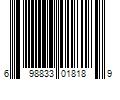 6 98833 01818 9